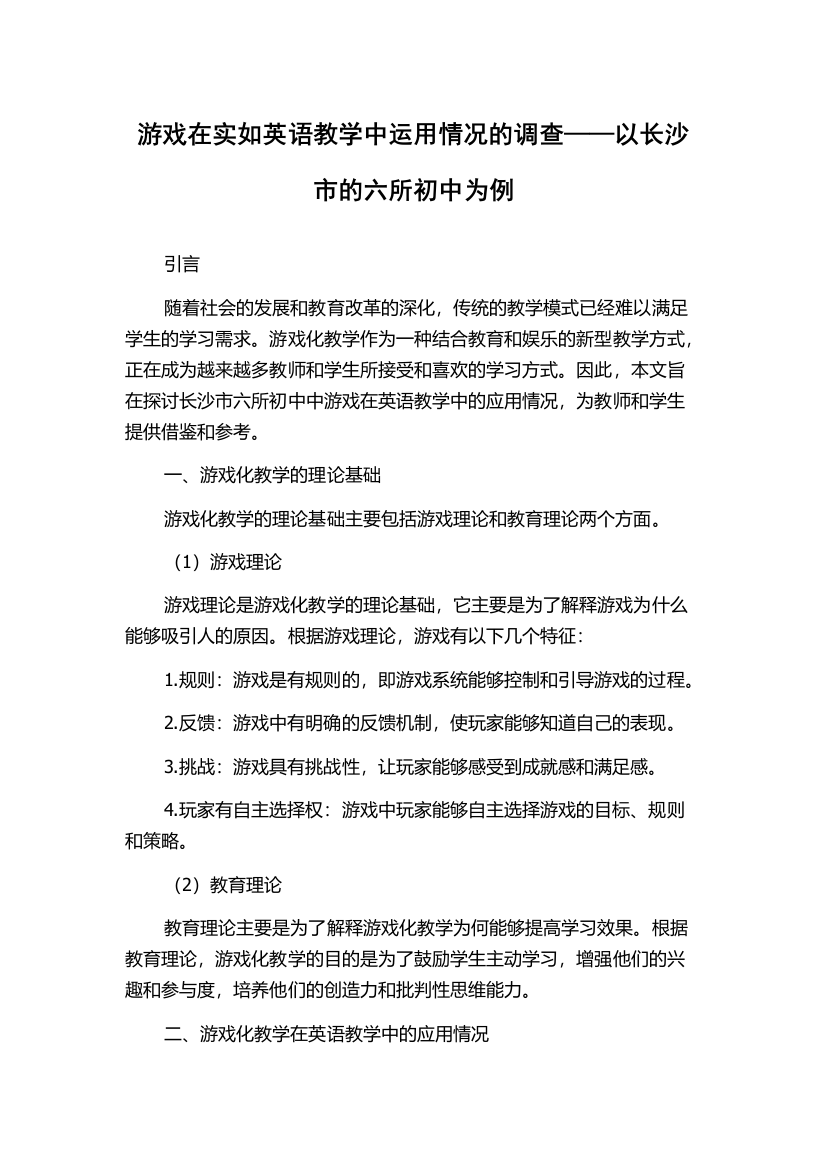 游戏在实如英语教学中运用情况的调查——以长沙市的六所初中为例

引言

随着社会的发展和教育改革的深化，传统的教学模式已经难以满足学生的学习需求。游戏化教学作为一种结合教育和娱乐的新型教学方式，正在成为越来越多教师和学生所接受和喜欢的学习方式。因此，本文旨在探讨长沙市六所初中中游戏在英语教学中的应用情况，为教师和学生提供借鉴和参考。

一、游戏化教学的理论基础

游戏化教学的理论基础主要包括游戏理论和教育理论两个方面。

（1）游戏理论

游戏理论是游戏化教学的理论基础，它主要是为了解释游戏为什么能够吸引人的原因。根据游戏理论，游戏有以下几个特征：

1.规则：游戏是有规则的，即游戏系统能够控制和引导游戏的过程。

2.反馈：游戏中有明确的反馈机制，使玩家能够知道自己的表现。

3.挑战：游戏具有挑战性，让玩家能够感受到成就感和满足感。

4.玩家有自主选择权：游戏中玩家能够自主选择游戏的目标、规则和策略。

（2）教育理论

教育理论主要是为了解释游戏化教学为何能够提高学习效果。根据教育理论，游戏化教学的目的是为了鼓励学生主动学习，增强他们的兴趣和参与度，培养他们的创造力和批判性思维能力。

二、游戏化教学在英语教学中的应用情况